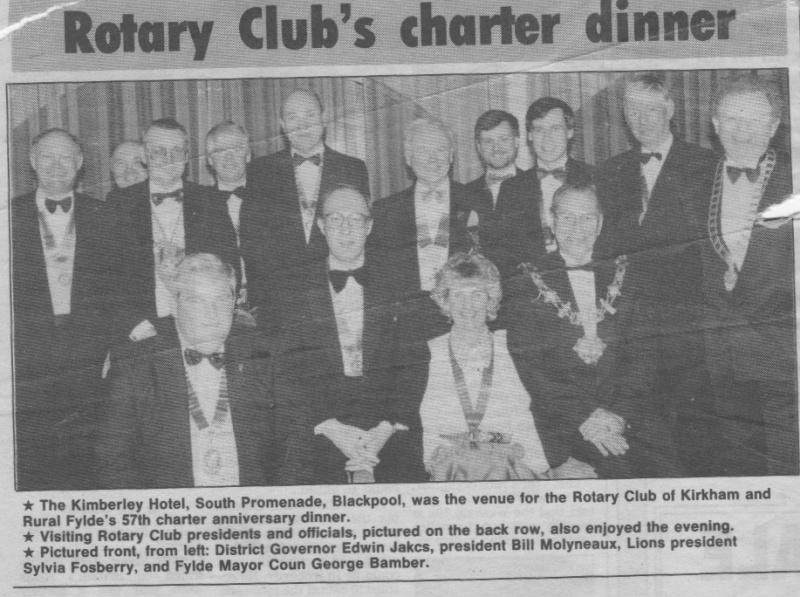 Rotary Club's charter dinner

★ The Kimberley Hotel, South Promenade, Blackpool, was the venue for the Rotary Club of Kirkham and Rural Fylde's 57th charter anniversary dinner.
★ Visiting Rotary Club presidents and officials, pictured on the back row, also enjoyed the evening.
★ Pictured front, from left: District Governor Edwin Jakcs, president Bill Molyneaux, Lions president Sylvia Fosberry, and Fylde Mayor Coun George Bamber.